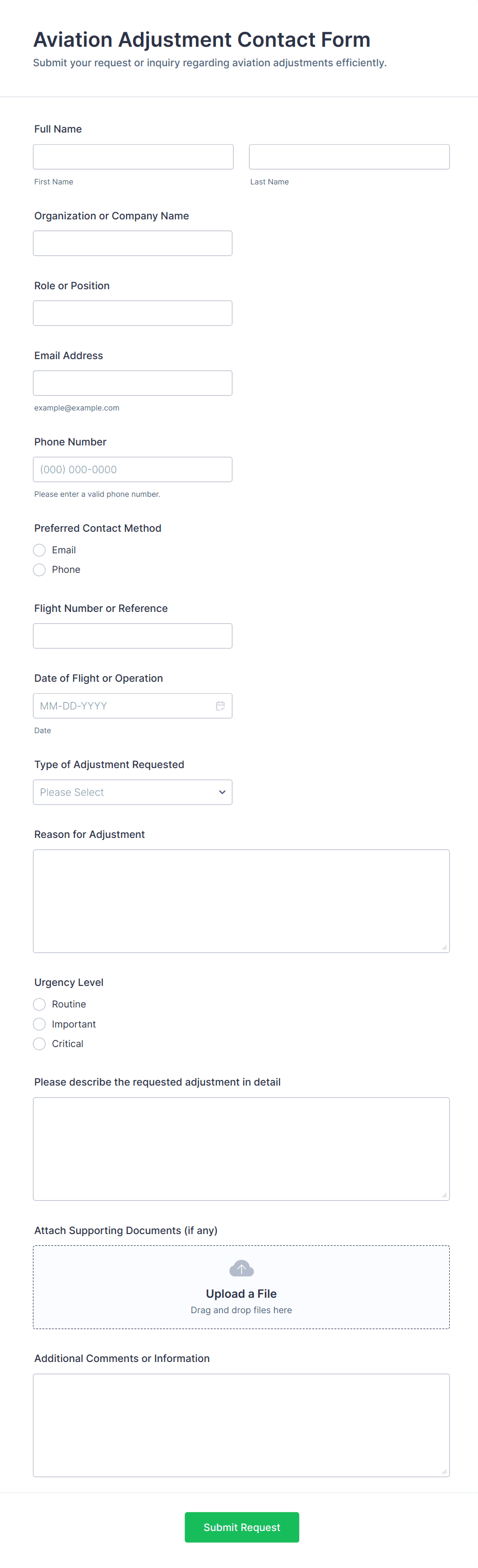 Aviation Adjustment Contact Form
Submit your request or inquiry regarding aviation adjustments efficiently.

Full Name

First Name

Last Name

Organization or Company Name

Role or Position

Email Address

example@example.com

Phone Number

(000) 000-0000

Please enter a valid phone number.

Preferred Contact Method

Email

Phone

Flight Number or Reference

Date of Flight or Operation

MM-DD-YYYY

Date

Type of Adjustment Requested

Please Select

Reason for Adjustment

Urgency Level

Routine

Important

Critical

Please describe the requested adjustment in detail

Attach Supporting Documents (if any)

Upload a File
Drag and drop files here

Additional Comments or Information

Submit Request